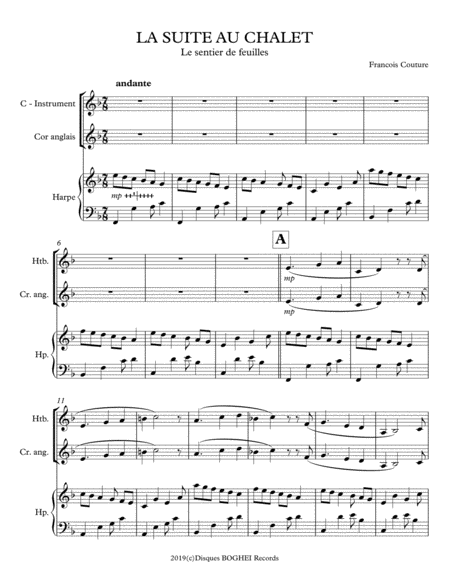 LA SUITE AU CHALET
Le sentier de feuilles

Francois Couture

andante

C - Instrument

Cor anglais

Harpe

mp

6

A

Htb.

Cr. ang.

Hp.

mp

mp

11

Htb.

Cr. ang.

Hp.

2019(c)Disques BOGHEI Records